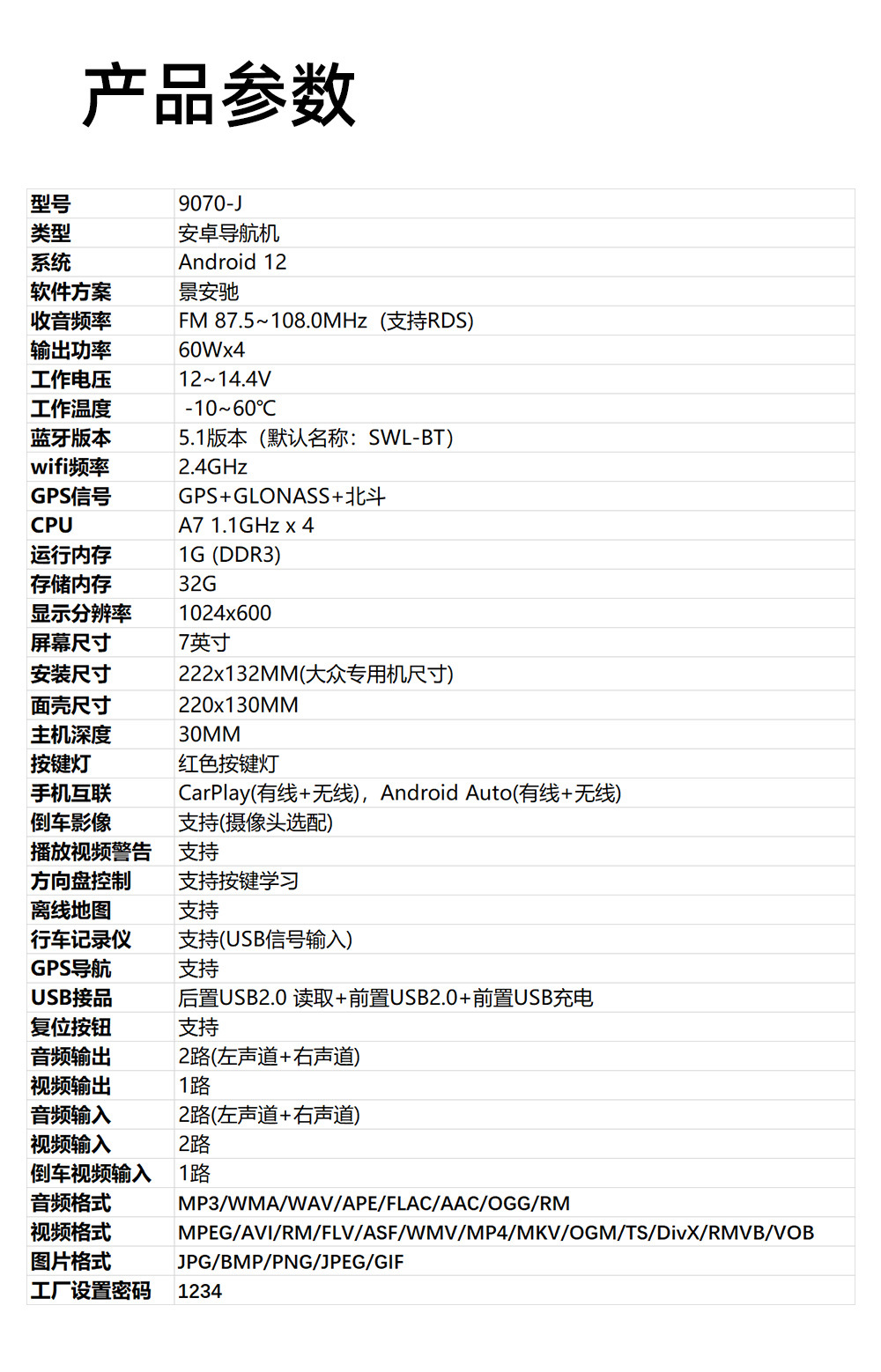 产品参数

| 型号 | 9070-J |
|---|---|
| 类型 | 安卓导航机 |
| 系统 | Android 12 |
| 软件方案 | 景安驰 |
| 收音频率 | FM 87.5~108.0MHz（支持RDS) |
| 输出功率 | 60Wx4 |
| 工作电压 | 12~14.4V |
| 工作温度 | -10~60℃ |
| 蓝牙版本 | 5.1版本（默认名称：SWL-BT） |
| wifi频率 | 2.4GHz |
| GPS信号 | GPS+GLONASS+北斗 |
| CPU | A7 1.1GHz x 4 |
| 运行内存 | 1G (DDR3) |
| 存储内存 | 32G |
| 显示分辨率 | 1024x600 |
| 屏幕尺寸 | 7英寸 |
| 安装尺寸 | 222x132MM(大众专用机尺寸) |
| 面壳尺寸 | 220x130MM |
| 主机深度 | 30MM |
| 按键灯 | 红色按键灯 |
| 手机互联 | CarPlay(有线+无线)，Android Auto(有线+无线) |
| 倒车影像 | 支持(摄像头选配) |
| 播放视频警告 | 支持 |
| 方向盘控制 | 支持按键学习 |
| 离线地图 | 支持 |
| 行车记录仪 | 支持(USB信号输入) |
| GPS导航 | 支持 |
| USB接品 | 后置USB2.0 读取+前置USB2.0+前置USB充电 |
| 复位按钮 | 支持 |
| 音频输出 | 2路(左声道+右声道) |
| 视频输出 | 1路 |
| 音频输入 | 2路(左声道+右声道) |
| 视频输入 | 2路 |
| 倒车视频输入 | 1路 |
| 音频格式 | MP3/WMA/WAV/APE/FLAC/AAC/OGG/RM |
| 视频格式 | MPEG/AVI/RM/FLV/ASF/WMV/MP4/MKV/OGM/TS/DivX/RMVB/VOB |
| 图片格式 | JPG/BMP/PNG/JPEG/GIF |
| 工厂设置密码 | 1234 |